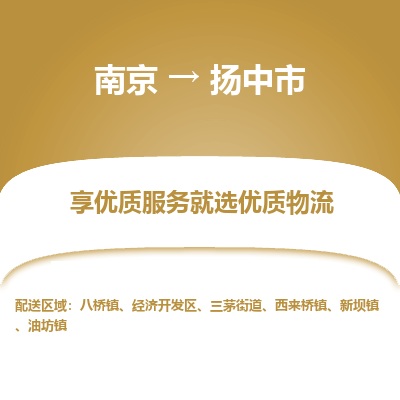 南京 → 扬中市

享优质服务就选优质物流

配送区域：八桥镇、经济开发区、三茅街道、西来桥镇、新坝镇、油坊镇